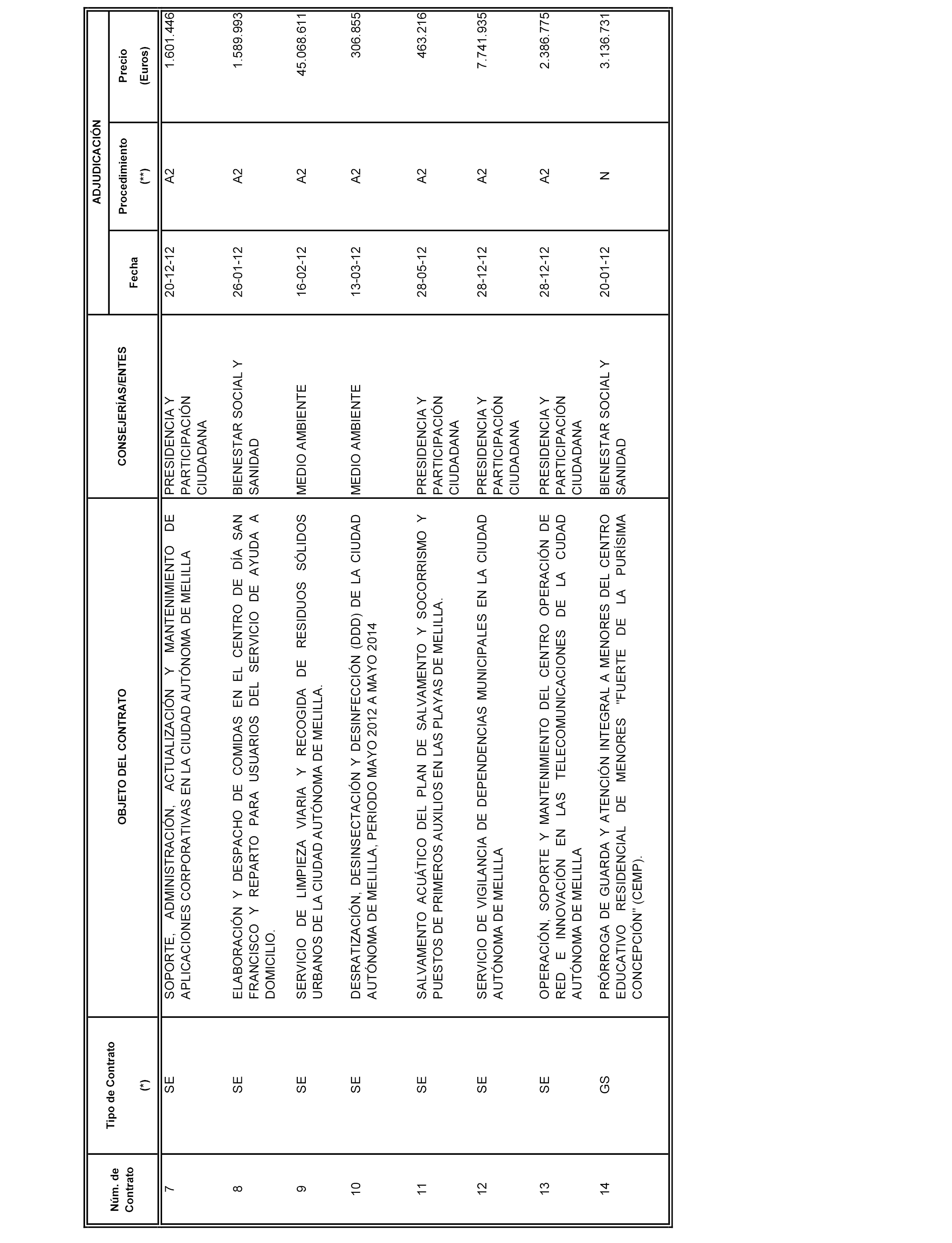 | Núm. de Contrato | Tipo de Contrato (*) | OBJETO DEL CONTRATO | CONSEJERÍAS/ENTES | ADJUDICACIÓN Fecha | ADJUDICACIÓN Procedimiento (**) | ADJUDICACIÓN Precio (Euros) |
|---|---|---|---|---|---|---|
| 7 | SE | SOPORTE, ADMINISTRACIÓN, ACTUALIZACIÓN Y MANTENIMIENTO DE APLICACIONES CORPORATIVAS EN LA CIUDAD AUTÓNOMA DE MELILLA | PRESIDENCIA Y PARTICIPACIÓN CIUDADANA | 20-12-12 | A2 | 1.601.446 |
| 8 | SE | ELABORACIÓN Y DESPACHO DE COMIDAS EN EL CENTRO DE DÍA SAN FRANCISCO Y REPARTO PARA USUARIOS DEL SERVICIO DE AYUDA A DOMICILIO. | BIENESTAR SOCIAL Y SANIDAD | 26-01-12 | A2 | 1.589.993 |
| 9 | SE | SERVICIO DE LIMPIEZA VIARIA Y RECOGIDA DE RESIDUOS SÓLIDOS URBANOS DE LA CIUDAD AUTÓNOMA DE MELILLA. | MEDIO AMBIENTE | 16-02-12 | A2 | 45.068.611 |
| 10 | SE | DESRATIZACIÓN, DESINSECTACIÓN Y DESINFECCIÓN (DDD) DE LA CIUDAD AUTÓNOMA DE MELILLA, PERIODO MAYO 2012 A MAYO 2014 | MEDIO AMBIENTE | 13-03-12 | A2 | 306.855 |
| 11 | SE | SALVAMENTO ACUÁTICO DEL PLAN DE SALVAMENTO Y SOCORRISMO Y PUESTOS DE PRIMEROS AUXILIOS EN LAS PLAYAS DE MELILLA. | PRESIDENCIA Y PARTICIPACIÓN CIUDADANA | 28-05-12 | A2 | 463.216 |
| 12 | SE | SERVICIO DE VIGILANCIA DE DEPENDENCIAS MUNICIPALES EN LA CIUDAD AUTÓNOMA DE MELILLA | PRESIDENCIA Y PARTICIPACIÓN CIUDADANA | 28-12-12 | A2 | 7.741.935 |
| 13 | SE | OPERACIÓN, SOPORTE Y MANTENIMIENTO DEL CENTRO OPERACIÓN DE RED E INNOVACIÓN EN LAS TELECOMUNICACIONES DE LA CUDAD AUTÓNOMA DE MELILLA | PRESIDENCIA Y PARTICIPACIÓN CIUDADANA | 28-12-12 | A2 | 2.386.775 |
| 14 | GS | PRÓRROGA DE GUARDA Y ATENCIÓN INTEGRAL A MENORES DEL CENTRO EDUCATIVO RESIDENCIAL DE MENORES "FUERTE DE LA PURÍSIMA CONCEPCIÓN" (CEMP). | BIENESTAR SOCIAL Y SANIDAD | 20-01-12 | N | 3.136.731 |